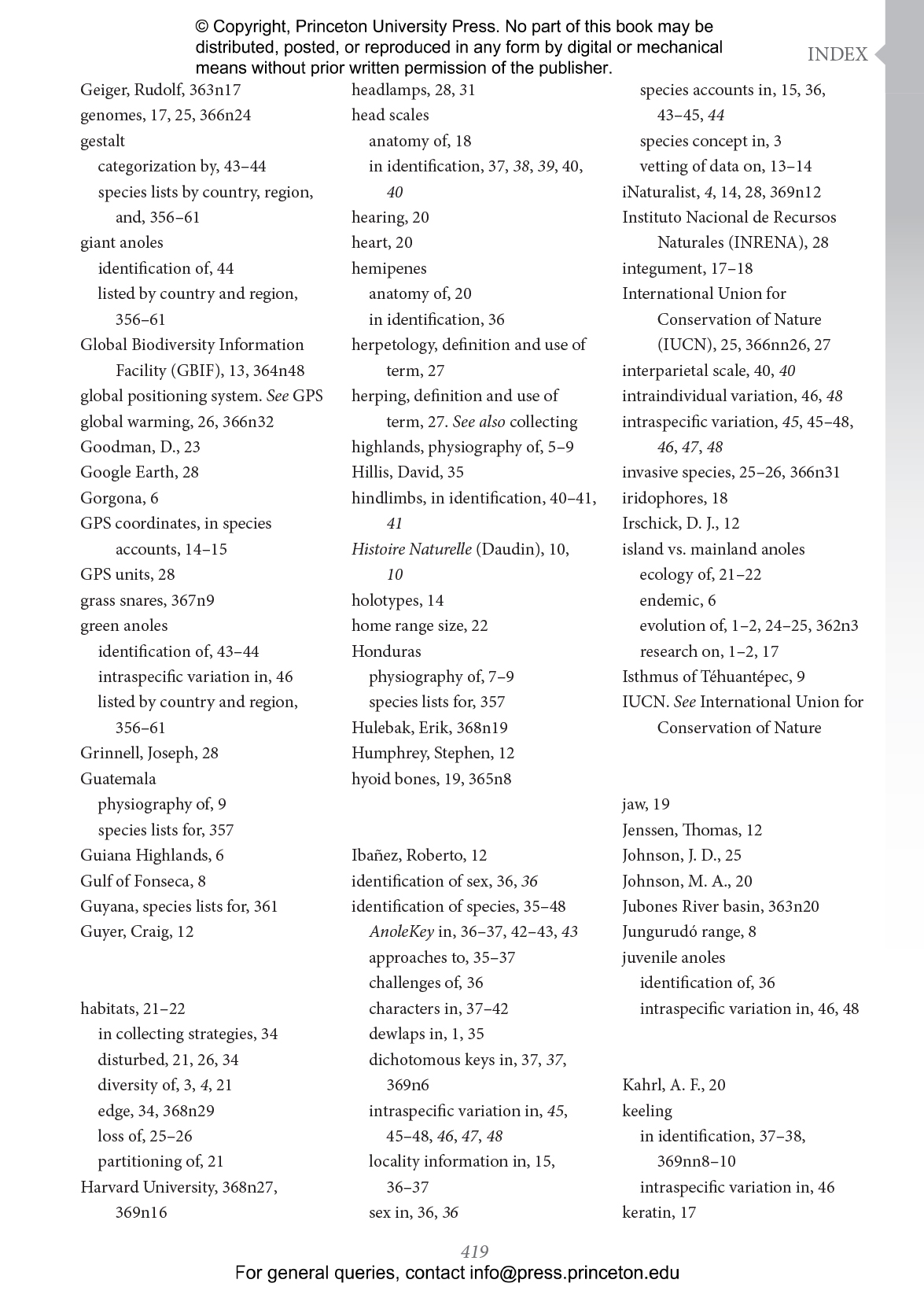 © Copyright, Princeton University Press. No part of this book may be distributed, posted, or reproduced in any form by digital or mechanical means without prior written permission of the publisher.

INDEX

Geiger, Rudolf, 363n17
genomes, 17, 25, 366n24
gestalt
categorization by, 43–44
species lists by country, region, and, 356–61
giant anoles
identification of, 44
listed by country and region, 356–61
Global Biodiversity Information Facility (GBIF), 13, 364n48
global positioning system. See GPS
global warming, 26, 366n32
Goodman, D., 23
Google Earth, 28
Gorgona, 6
GPS coordinates, in species accounts, 14–15
GPS units, 28
grass snares, 367n9
green anoles
identification of, 43–44
intraspecific variation in, 46
listed by country and region, 356–61
Grinnell, Joseph, 28
Guatemala
physiography of, 9
species lists for, 357
Guiana Highlands, 6
Gulf of Fonseca, 8
Guyana, species lists for, 361
Guyer, Craig, 12

habitats, 21–22
in collecting strategies, 34
disturbed, 21, 26, 34
diversity of, 3, 4, 21
edge, 34, 368n29
loss of, 25–26
partitioning of, 21
Harvard University, 368n27, 369n16

headlamps, 28, 31
head scales
anatomy of, 18
in identification, 37, 38, 39, 40, 40
hearing, 20
heart, 20
hemipenes
anatomy of, 20
in identification, 36
herpetology, definition and use of term, 27
herping, definition and use of term, 27. See also collecting
highlands, physiography of, 5–9
Hillis, David, 35
hindlimbs, in identification, 40–41, 41
Histoire Naturelle (Daudin), 10, 10
holotypes, 14
home range size, 22
Honduras
physiography of, 7–9
species lists for, 357
Hulebak, Erik, 368n19
Humphrey, Stephen, 12
hyoid bones, 19, 365n8

Ibañez, Roberto, 12
identification of sex, 36, 36
identification of species, 35–48
AnoleKey in, 36–37, 42–43, 43
approaches to, 35–37
challenges of, 36
characters in, 37–42
dewlaps in, 1, 35
dichotomous keys in, 37, 37, 369n6
intraspecific variation in, 45, 45–48, 46, 47, 48
locality information in, 15, 36–37
sex in, 36, 36

species accounts in, 15, 36, 43–45, 44
species concept in, 3
vetting of data on, 13–14
iNaturalist, 4, 14, 28, 369n12
Instituto Nacional de Recursos Naturales (INRENA), 28
integument, 17–18
International Union for Conservation of Nature (IUCN), 25, 366nn26, 27
interparietal scale, 40, 40
intraindividual variation, 46, 48
intraspecific variation, 45, 45–48, 46, 47, 48
invasive species, 25–26, 366n31
iridophores, 18
Irschick, D. J., 12
island vs. mainland anoles
ecology of, 21–22
endemic, 6
evolution of, 1–2, 24–25, 362n3
research on, 1–2, 17
Isthmus of Téhuantépec, 9
IUCN. See International Union for Conservation of Nature

jaw, 19
Jenssen, Thomas, 12
Johnson, J. D., 25
Johnson, M. A., 20
Jubones River basin, 363n20
Jungurudó range, 8
juvenile anoles
identification of, 36
intraspecific variation in, 46, 48

Kahrl, A. F., 20
keeling
in identification, 37–38, 369nn8–10
intraspecific variation in, 46
keratin, 17

419

For general queries, contact info@press.princeton.edu